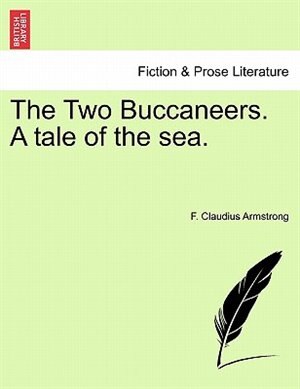 BRITISH LIBRARY

Fiction & Prose Literature

The Two Buccaneers. A tale of the sea.

F. Claudius Armstrong